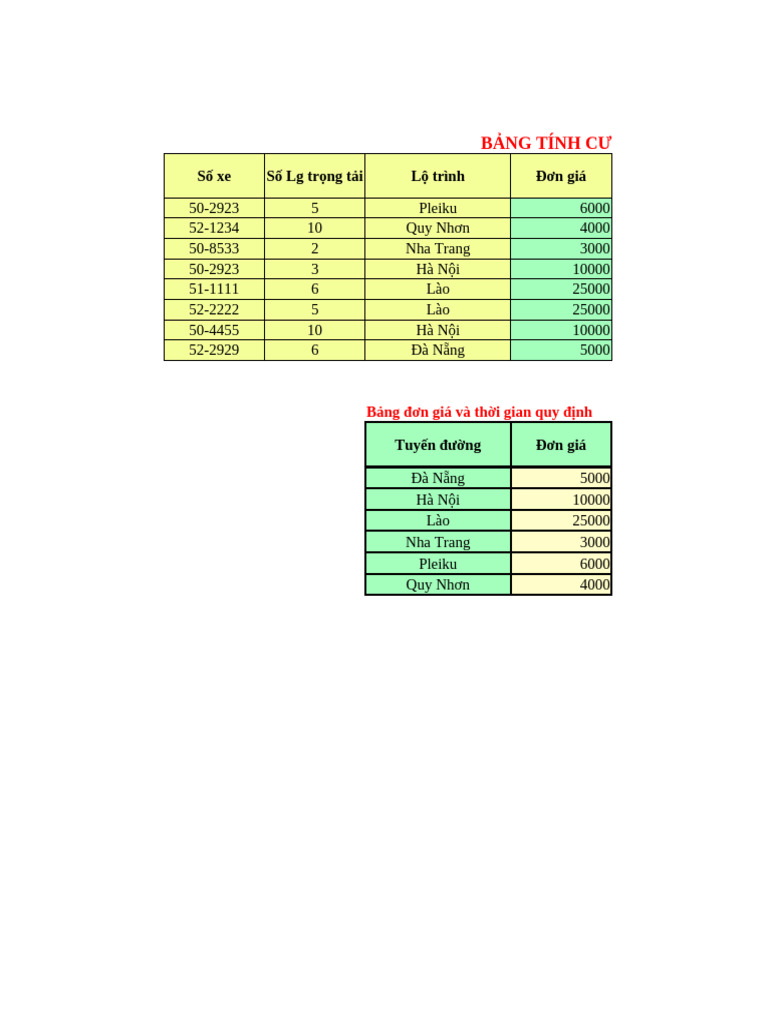 BẢNG TÍNH CƯ

| Số xe | Số Lg trọng tải | Lộ trình | Đơn giá |
|---|---|---|---|
| 50-2923 | 5 | Pleiku | 6000 |
| 52-1234 | 10 | Quy Nhơn | 4000 |
| 50-8533 | 2 | Nha Trang | 3000 |
| 50-2923 | 3 | Hà Nội | 10000 |
| 51-1111 | 6 | Lào | 25000 |
| 52-2222 | 5 | Lào | 25000 |
| 50-4455 | 10 | Hà Nội | 10000 |
| 52-2929 | 6 | Đà Nẵng | 5000 |

Bảng đơn giá và thời gian quy định

| Tuyến đường | Đơn giá |
|---|---|
| Đà Nẵng | 5000 |
| Hà Nội | 10000 |
| Lào | 25000 |
| Nha Trang | 3000 |
| Pleiku | 6000 |
| Quy Nhơn | 4000 |